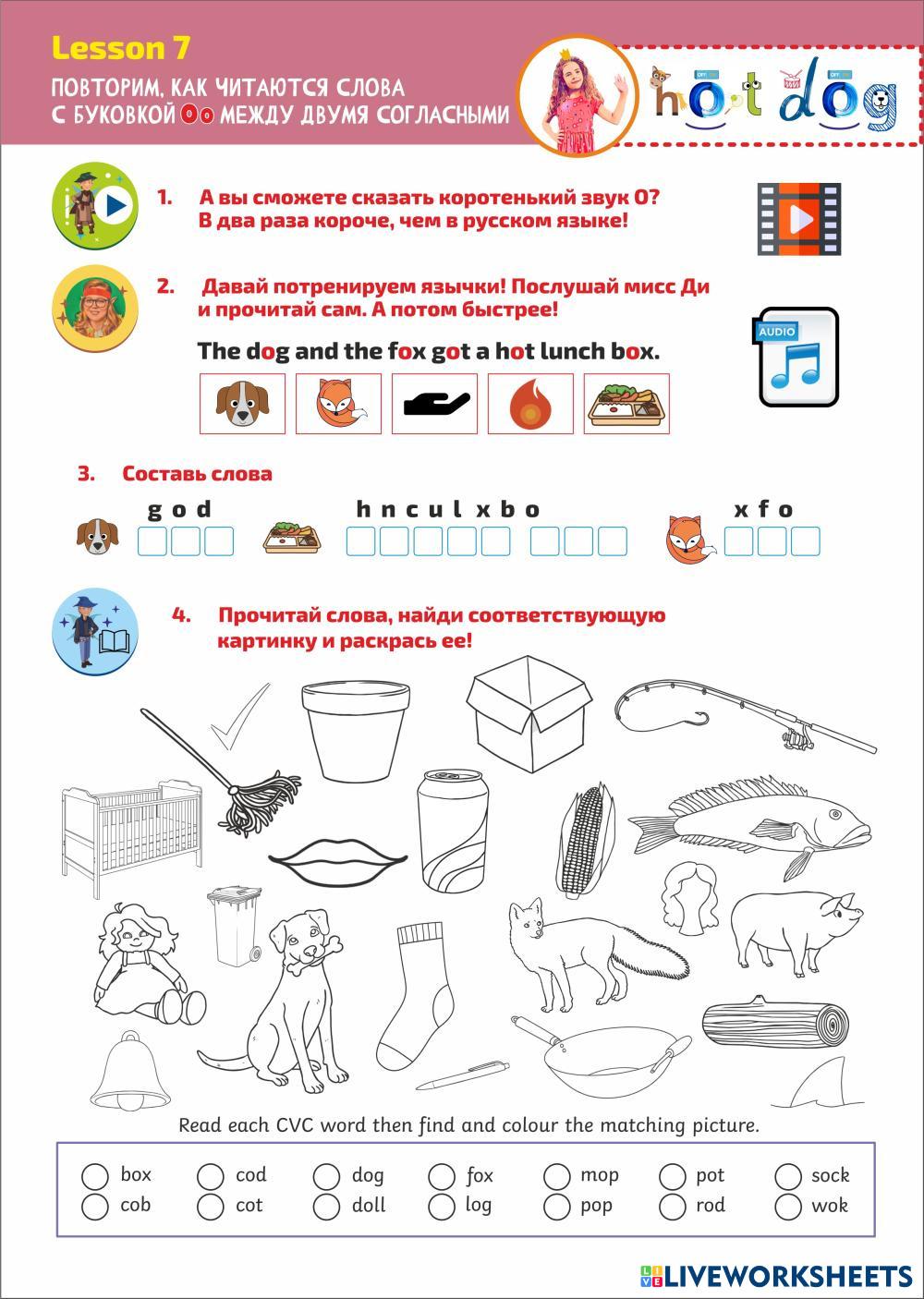 Lesson 7

ПОВТОРИМ, КАК ЧИТАЮТСЯ СЛОВА С БУКОВКОЙ Oo МЕЖДУ ДВУМЯ СОГЛАСНЫМИ

hot dog

1. А вы сможете сказать коротенький звук О? В два раза короче, чем в русском языке!

2. Давай потренируем язычки! Послушай мисс Ди и прочитай сам. А потом быстрее!

AUDIO

The dog and the fox got a hot lunch box.

3. Составь слова

g o d

h n c u l x b o

x f o

4. Прочитай слова, найди соответствующую картинку и раскрась ее!

Read each CVC word then find and colour the matching picture.

box cod dog fox mop pot sock
cob cot doll log pop rod wok

LIVEWORKSHEETS